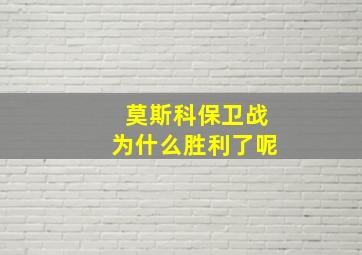 莫斯科保卫战
为什么胜利了呢